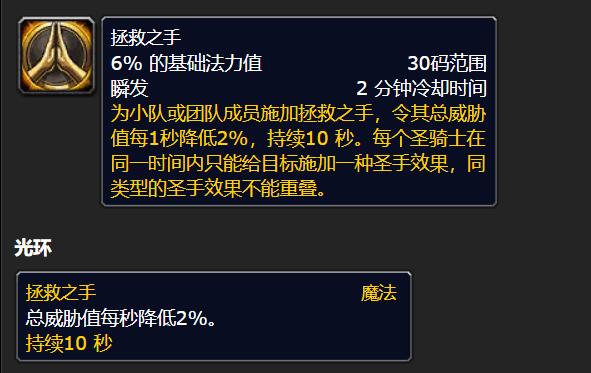 拯救之手
6% 的基础法力值 30码范围
瞬发 2 分钟冷却时间
为小队或团队成员施加拯救之手，令其总威胁值每1秒降低2%，持续10 秒。每个圣骑士在同一时间内只能给目标施加一种圣手效果，同类型的圣手效果不能重叠。

光环

拯救之手 魔法
总威胁值每秒降低2%。
持续10 秒